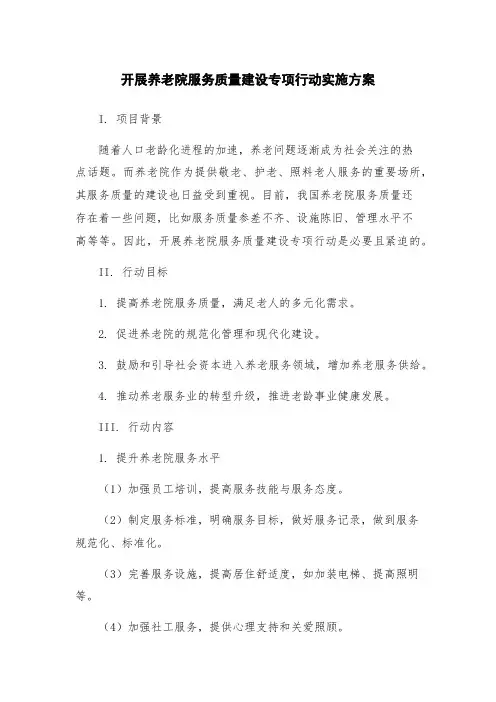 开展养老院服务质量建设专项行动实施方案

I. 项目背景

随着人口老龄化进程的加速，养老问题逐渐成为社会关注的热点话题。而养老院作为提供敬老、护老、照料老人服务的重要场所，其服务质量的建设也日益受到重视。目前，我国养老院服务质量还存在着一些问题，比如服务质量参差不齐、设施陈旧、管理水平不高等等。因此，开展养老院服务质量建设专项行动是必要且紧迫的。

II. 行动目标

1. 提高养老院服务质量，满足老人的多元化需求。

2. 促进养老院的规范化管理和现代化建设。

3. 鼓励和引导社会资本进入养老服务领域，增加养老服务供给。

4. 推动养老服务业的转型升级，推进老龄事业健康发展。

III. 行动内容

1. 提升养老院服务水平

（1）加强员工培训，提高服务技能与服务态度。

（2）制定服务标准，明确服务目标，做好服务记录，做到服务规范化、标准化。

（3）完善服务设施，提高居住舒适度，如加装电梯、提高照明等。

（4）加强社工服务，提供心理支持和关爱照顾。